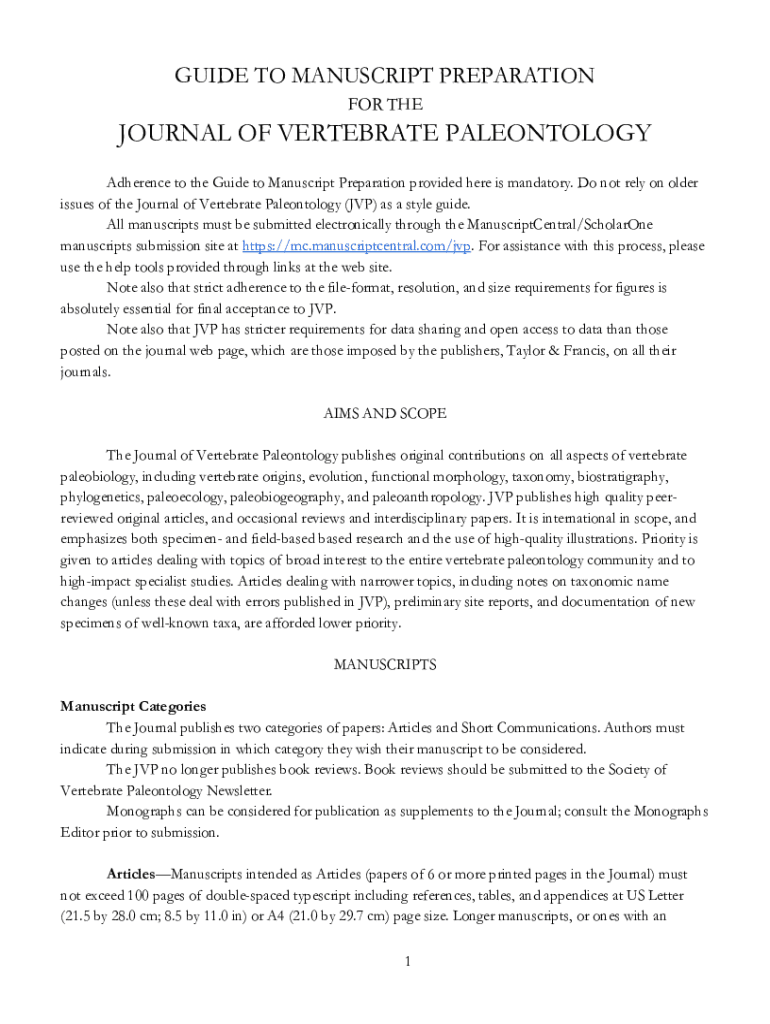 GUIDE TO MANUSCRIPT PREPARATION

FOR THE

JOURNAL OF VERTEBRATE PALEONTOLOGY

Adherence to the Guide to Manuscript Preparation provided here is mandatory. Do not rely on older issues of the Journal of Vertebrate Paleontology (JVP) as a style guide.

All manuscripts must be submitted electronically through the ManuscriptCentral/ScholarOne manuscripts submission site at https://mc.manuscriptcentral.com/jvp. For assistance with this process, please use the help tools provided through links at the web site.

Note also that strict adherence to the file-format, resolution, and size requirements for figures is absolutely essential for final acceptance to JVP.

Note also that JVP has stricter requirements for data sharing and open access to data than those posted on the journal web page, which are those imposed by the publishers, Taylor & Francis, on all their journals.

AIMS AND SCOPE

The Journal of Vertebrate Paleontology publishes original contributions on all aspects of vertebrate paleobiology, including vertebrate origins, evolution, functional morphology, taxonomy, biostratigraphy, phylogenetics, paleoecology, paleobiogeography, and paleoanthropology. JVP publishes high quality peer-reviewed original articles, and occasional reviews and interdisciplinary papers. It is international in scope, and emphasizes both specimen- and field-based based research and the use of high-quality illustrations. Priority is given to articles dealing with topics of broad interest to the entire vertebrate paleontology community and to high-impact specialist studies. Articles dealing with narrower topics, including notes on taxonomic name changes (unless these deal with errors published in JVP), preliminary site reports, and documentation of new specimens of well-known taxa, are afforded lower priority.

MANUSCRIPTS

Manuscript Categories

The Journal publishes two categories of papers: Articles and Short Communications. Authors must indicate during submission in which category they wish their manuscript to be considered.

The JVP no longer publishes book reviews. Book reviews should be submitted to the Society of Vertebrate Paleontology Newsletter.

Monographs can be considered for publication as supplements to the Journal; consult the Monographs Editor prior to submission.

Articles—Manuscripts intended as Articles (papers of 6 or more printed pages in the Journal) must not exceed 100 pages of double-spaced typescript including references, tables, and appendices at US Letter (21.5 by 28.0 cm; 8.5 by 11.0 in) or A4 (21.0 by 29.7 cm) page size. Longer manuscripts, or ones with an

1